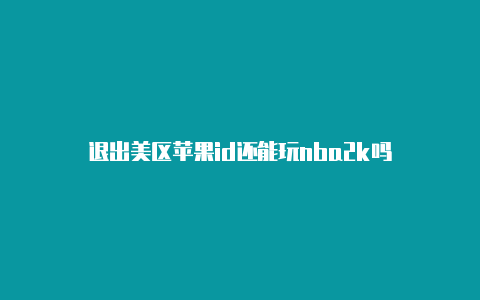 退出美区苹果id还能玩nba2k吗